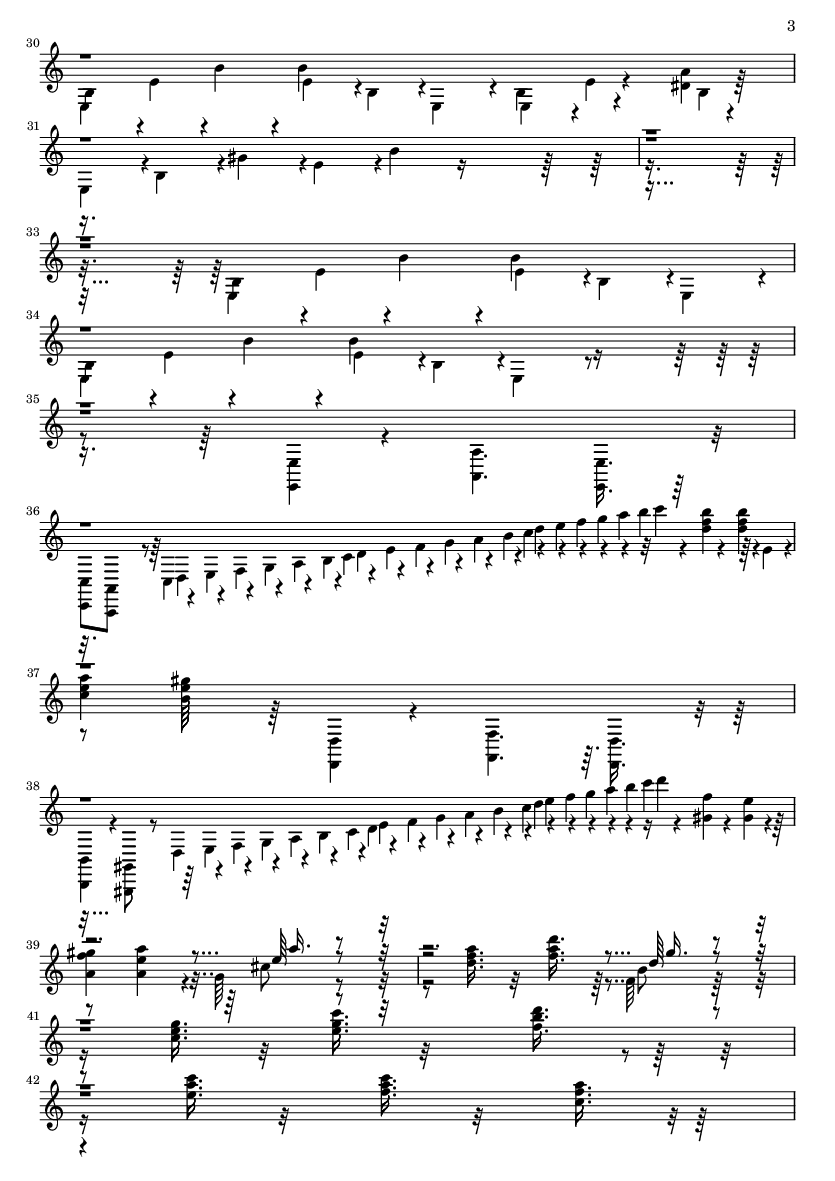 3

30

31

33

34

35

36

37

38

39

41

42